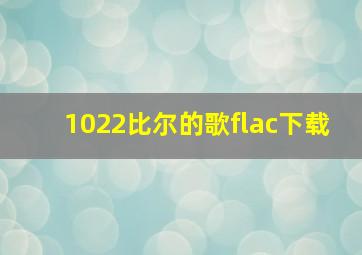 1022比尔的歌flac下载